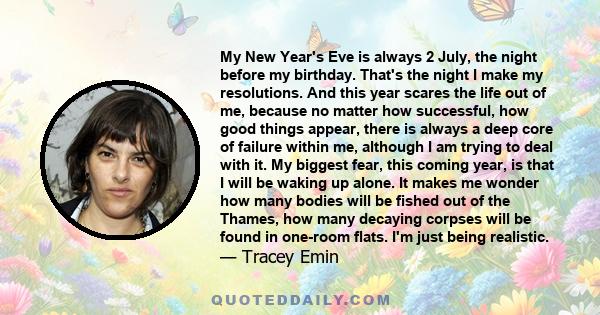 My New Year's Eve is always 2 July, the night before my birthday. That's the night I make my resolutions. And this year scares the life out of me, because no matter how successful, how good things appear, there is always a deep core of failure within me, although I am trying to deal with it. My biggest fear, this coming year, is that I will be waking up alone. It makes me wonder how many bodies will be fished out of the Thames, how many decaying corpses will be found in one-room flats. I'm just being realistic.
— Tracey Emin

QUOTEDDAILY.COM